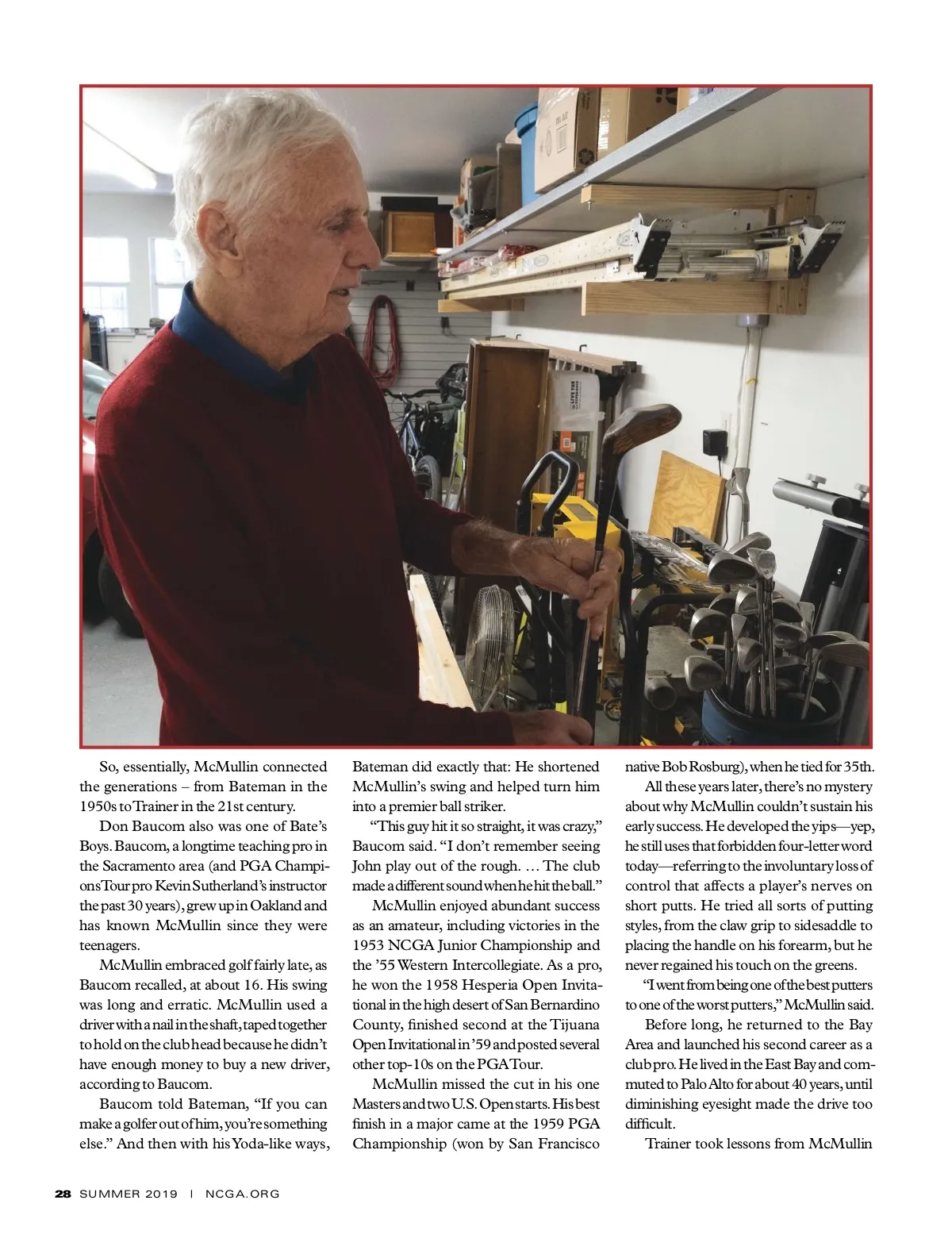 So, essentially, McMullin connected the generations – from Bateman in the 1950s to Trainer in the 21st century.

Don Baucom also was one of Bate's Boys. Baucom, a longtime teaching pro in the Sacramento area (and PGA Champions Tour pro Kevin Sutherland's instructor the past 30 years), grew up in Oakland and has known McMullin since they were teenagers.

McMullin embraced golf fairly late, as Baucom recalled, at about 16. His swing was long and erratic. McMullin used a driver with a nail in the shaft, taped together to hold on the club head because he didn't have enough money to buy a new driver, according to Baucom.

Baucom told Bateman, "If you can make a golfer out of him, you're something else." And then with his Yoda-like ways, Bateman did exactly that: He shortened McMullin's swing and helped turn him into a premier ball striker.

"This guy hit it so straight, it was crazy," Baucom said. "I don't remember seeing John play out of the rough. … The club made a different sound when he hit the ball."

McMullin enjoyed abundant success as an amateur, including victories in the 1953 NCGA Junior Championship and the '55 Western Intercollegiate. As a pro, he won the 1958 Hesperia Open Invitational in the high desert of San Bernardino County, finished second at the Tijuana Open Invitational in '59 and posted several other top-10s on the PGA Tour.

McMullin missed the cut in his one Masters and two U.S. Open starts. His best finish in a major came at the 1959 PGA Championship (won by San Francisco native Bob Rosburg), when he tied for 35th.

All these years later, there's no mystery about why McMullin couldn't sustain his early success. He developed the yips—yep, he still uses that forbidden four-letter word today—referring to the involuntary loss of control that affects a player's nerves on short putts. He tried all sorts of putting styles, from the claw grip to sidesaddle to placing the handle on his forearm, but he never regained his touch on the greens.

"I went from being one of the best putters to one of the worst putters," McMullin said.

Before long, he returned to the Bay Area and launched his second career as a club pro. He lived in the East Bay and commuted to Palo Alto for about 40 years, until diminishing eyesight made the drive too difficult.

Trainer took lessons from McMullin

28 SUMMER 2019 | NCGA.ORG